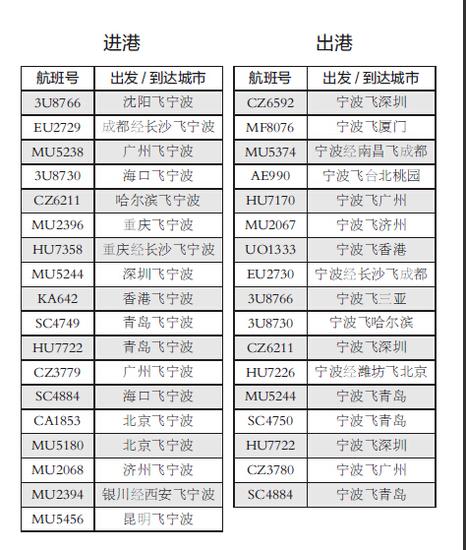 进港

| 航班号 | 出发 / 到达城市 |
|---|---|
| 3U8766 | 沈阳飞宁波 |
| EU2729 | 成都经长沙飞宁波 |
| MU5238 | 广州飞宁波 |
| 3U8730 | 海口飞宁波 |
| CZ6211 | 哈尔滨飞宁波 |
| MU2396 | 重庆飞宁波 |
| HU7358 | 重庆经长沙飞宁波 |
| MU5244 | 深圳飞宁波 |
| KA642 | 香港飞宁波 |
| SC4749 | 青岛飞宁波 |
| HU7722 | 青岛飞宁波 |
| CZ3779 | 广州飞宁波 |
| SC4884 | 海口飞宁波 |
| CA1853 | 北京飞宁波 |
| MU5180 | 北京飞宁波 |
| MU2068 | 济州飞宁波 |
| MU2394 | 银川经西安飞宁波 |
| MU5456 | 昆明飞宁波 |

出港

| 航班号 | 出发 / 到达城市 |
|---|---|
| CZ6592 | 宁波飞深圳 |
| MF8076 | 宁波飞厦门 |
| MU5374 | 宁波经南昌飞成都 |
| AE990 | 宁波飞台北桃园 |
| HU7170 | 宁波飞广州 |
| MU2067 | 宁波飞济州 |
| UO1333 | 宁波飞香港 |
| EU2730 | 宁波经长沙飞成都 |
| 3U8766 | 宁波飞三亚 |
| 3U8730 | 宁波飞哈尔滨 |
| CZ6211 | 宁波飞深圳 |
| HU7226 | 宁波经潍坊飞北京 |
| MU5244 | 宁波飞青岛 |
| SC4750 | 宁波飞青岛 |
| HU7722 | 宁波飞深圳 |
| CZ3780 | 宁波飞广州 |
| SC4884 | 宁波飞青岛 |